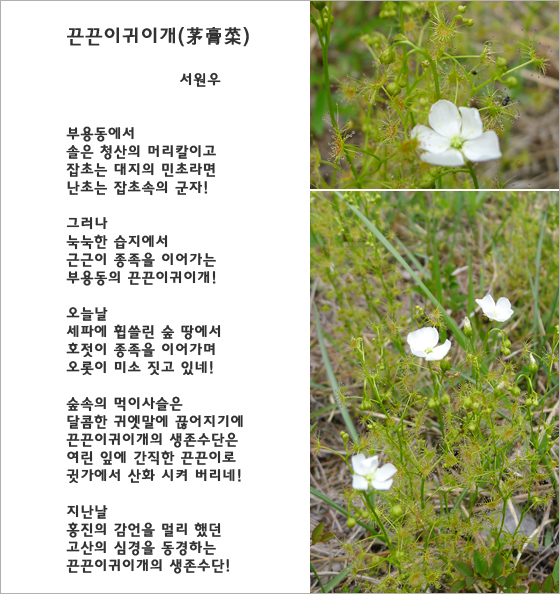 끈끈이귀이개(茅膏菜)

서원우

부용동에서
솔은 청산의 머리칼이고
잡초는 대지의 민초라면
난초는 잡초속의 군자!

그러나
눅눅한 습지에서
근근이 종족을 이어가는
부용동의 끈끈이귀이개!

오늘날
세파에 휩쓸린 숲 땅에서
호젓이 종족을 이어가며
오롯이 미소 짓고 있네!

숲속의 먹이사슬은
달콤한 귀엣말에 끊어지기에
끈끈이귀이개의 생존수단은
여린 잎에 간직한 끈끈이로
귓가에서 산화 시켜 버리네!

지난날
홍진의 감언을 멀리 했던
고산의 심경을 동경하는
끈끈이귀이개의 생존수단!